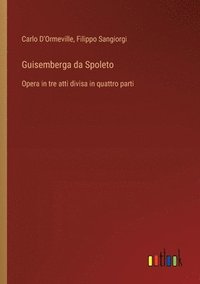 Carlo D'Ormeville, Filippo Sangiorgi

Guisemberga da Spoleto

Opera in tre atti divisa in quattro parti

outlook